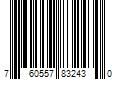 7 60557 83243 0